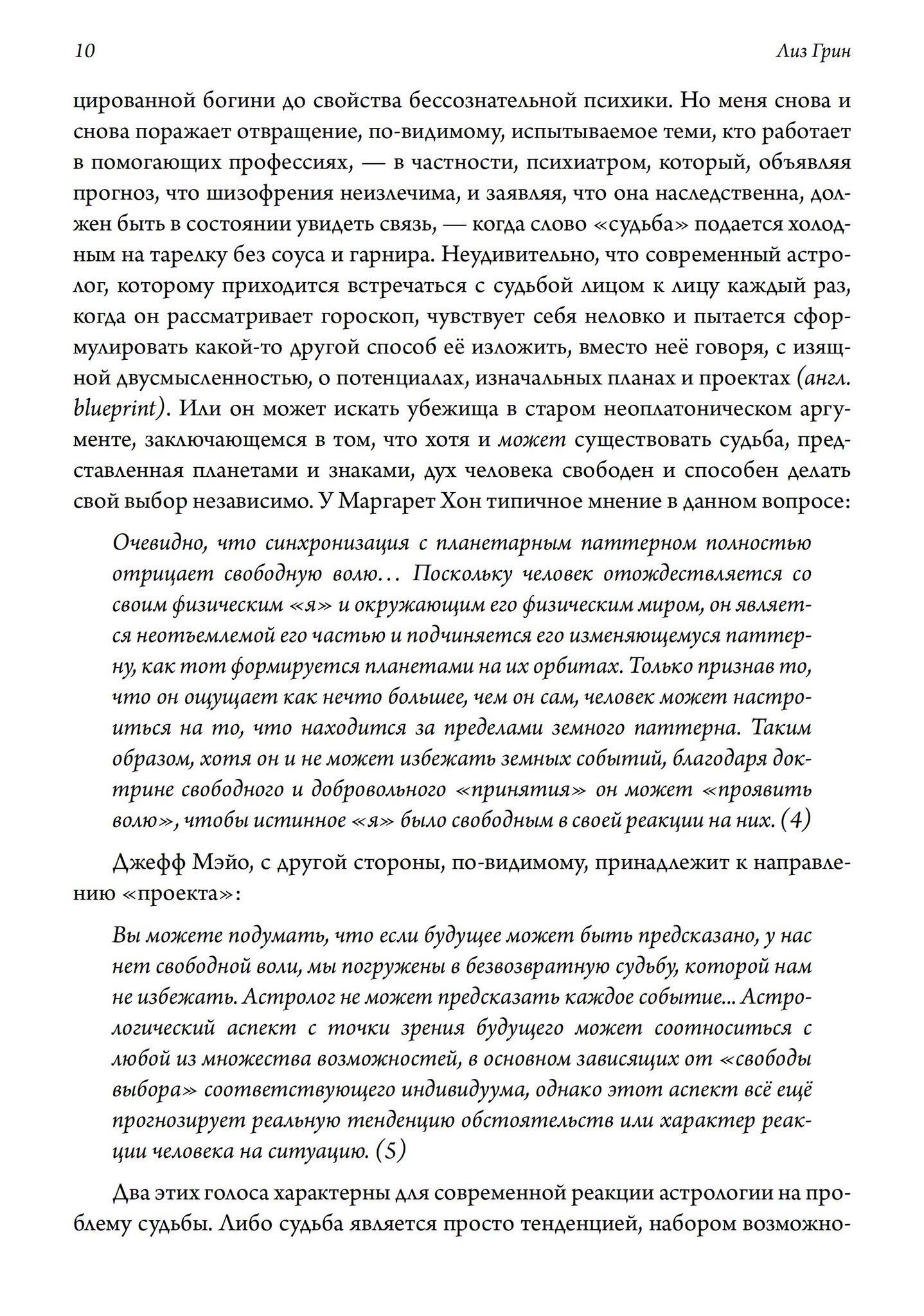 10

Лиз Грин

цированной богини до свойства бессознательной психики. Но меня снова и снова поражает отвращение, по-видимому, испытываемое теми, кто работает в помогающих профессиях, — в частности, психиатром, который, объявляя прогноз, что шизофрения неизлечима, и заявляя, что она наследственна, должен быть в состоянии увидеть связь, — когда слово «судьба» подается холодным на тарелку без соуса и гарнира. Неудивительно, что современный астролог, которому приходится встречаться с судьбой лицом к лицу каждый раз, когда он рассматривает гороскоп, чувствует себя неловко и пытается сформулировать какой-то другой способ её изложить, вместо неё говоря, с изящной двусмысленностью, о потенциалах, изначальных планах и проектах (англ. blueprint). Или он может искать убежища в старом неоплатоническом аргументе, заключающемся в том, что хотя и может существовать судьба, представленная планетами и знаками, дух человека свободен и способен делать свой выбор независимо. У Маргарет Хон типичное мнение в данном вопросе:

Очевидно, что синхронизация с планетарным паттерном полностью отрицает свободную волю… Поскольку человек отождествляется со своим физическим «я» и окружающим его физическим миром, он является неотъемлемой его частью и подчиняется его изменяющемуся паттерну, как тот формируется планетами на их орбитах. Только признав то, что он ощущает как нечто большее, чем он сам, человек может настроиться на то, что находится за пределами земного паттерна. Таким образом, хотя он и не может избежать земных событий, благодаря доктрине свободного и добровольного «принятия» он может «проявить волю», чтобы истинное «я» было свободным в своей реакции на них. (4)

Джефф Мэйо, с другой стороны, по-видимому, принадлежит к направлению «проекта»:

Вы можете подумать, что если будущее может быть предсказано, у нас нет свободной воли, мы погружены в безвозвратную судьбу, которой нам не избежать. Астролог не может предсказать каждое событие... Астрологический аспект с точки зрения будущего может соотноситься с любой из множества возможностей, в основном зависящих от «свободы выбора» соответствующего индивидуума, однако этот аспект всё ещё прогнозирует реальную тенденцию обстоятельств или характер реакции человека на ситуацию. (5)

Два этих голоса характерны для современной реакции астрологии на проблему судьбы. Либо судьба является просто тенденцией, набором возможно-